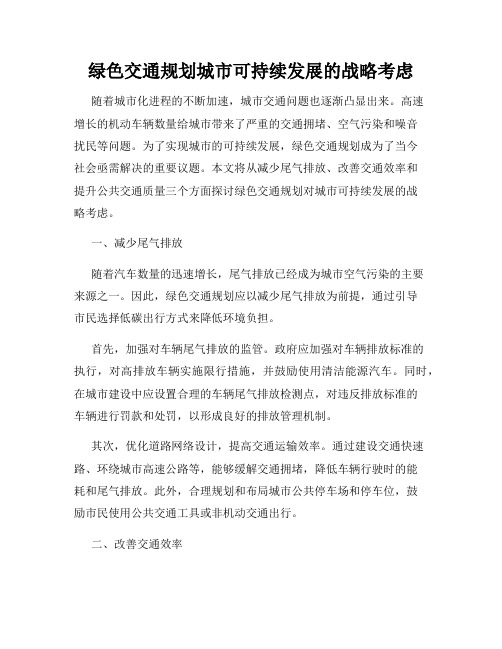 绿色交通规划城市可持续发展的战略考虑

随着城市化进程的不断加速，城市交通问题也逐渐凸显出来。高速增长的机动车辆数量给城市带来了严重的交通拥堵、空气污染和噪音扰民等问题。为了实现城市的可持续发展，绿色交通规划成为了当今社会亟需解决的重要议题。本文将从减少尾气排放、改善交通效率和提升公共交通质量三个方面探讨绿色交通规划对城市可持续发展的战略考虑。

一、减少尾气排放

随着汽车数量的迅速增长，尾气排放已经成为城市空气污染的主要来源之一。因此，绿色交通规划应以减少尾气排放为前提，通过引导市民选择低碳出行方式来降低环境负担。

首先，加强对车辆尾气排放的监管。政府应加强对车辆排放标准的执行，对高排放车辆实施限行措施，并鼓励使用清洁能源汽车。同时，在城市建设中应设置合理的车辆尾气排放检测点，对违反排放标准的车辆进行罚款和处罚，以形成良好的排放管理机制。

其次，优化道路网络设计，提高交通运输效率。通过建设交通快速路、环绕城市高速公路等，能够缓解交通拥堵，降低车辆行驶时的能耗和尾气排放。此外，合理规划和布局城市公共停车场和停车位，鼓励市民使用公共交通工具或非机动交通出行。

二、改善交通效率